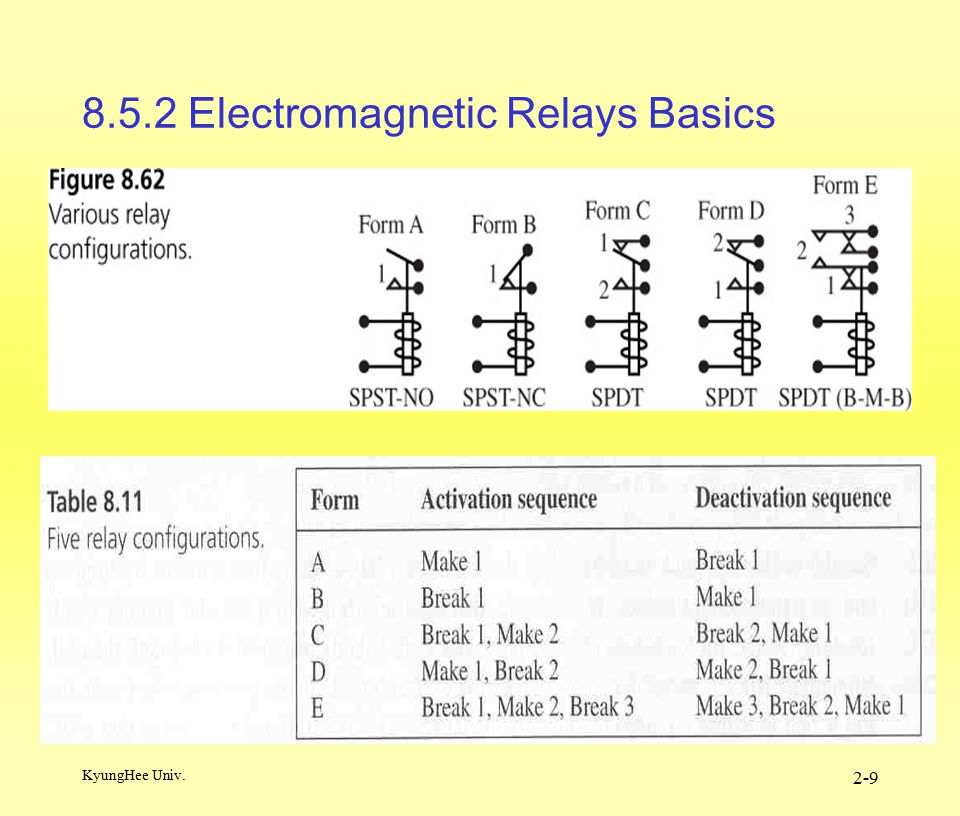 8.5.2 Electromagnetic Relays Basics

Figure 8.62
Various relay configurations.

Form A
1
SPST-NO

Form B
1
SPST-NC

Form C
1
2
SPDT

Form D
2
1
SPDT

Form E
3
2
1
SPDT (B-M-B)

Table 8.11
Five relay configurations.

| Form | Activation sequence | Deactivation sequence |
|---|---|---|
| A | Make 1 | Break 1 |
| B | Break 1 | Make 1 |
| C | Break 1, Make 2 | Break 2, Make 1 |
| D | Make 1, Break 2 | Make 2, Break 1 |
| E | Break 1, Make 2, Break 3 | Make 3, Break 2, Make 1 |

KyungHee Univ.

2-9